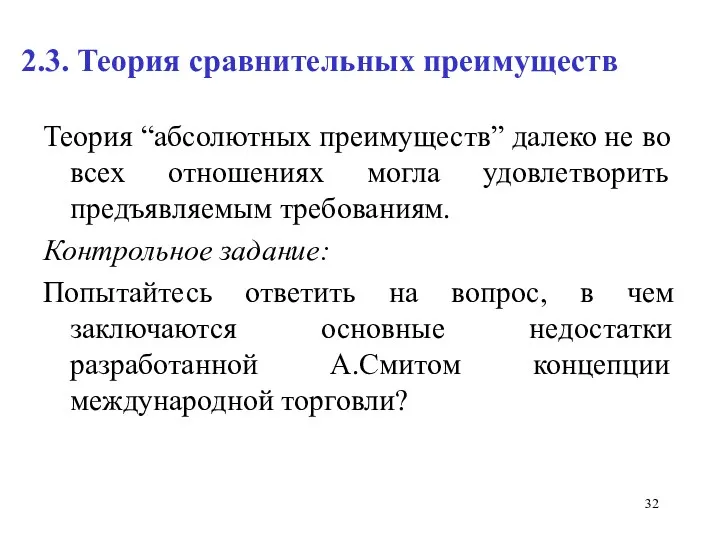 2.3. Теория сравнительных преимуществ

Теория “абсолютных преимуществ” далеко не во всех отношениях могла удовлетворить предъявляемым требованиям.

Контрольное задание:

Попытайтесь ответить на вопрос, в чем заключаются основные недостатки разработанной А.Смитом концепции международной торговли?

32